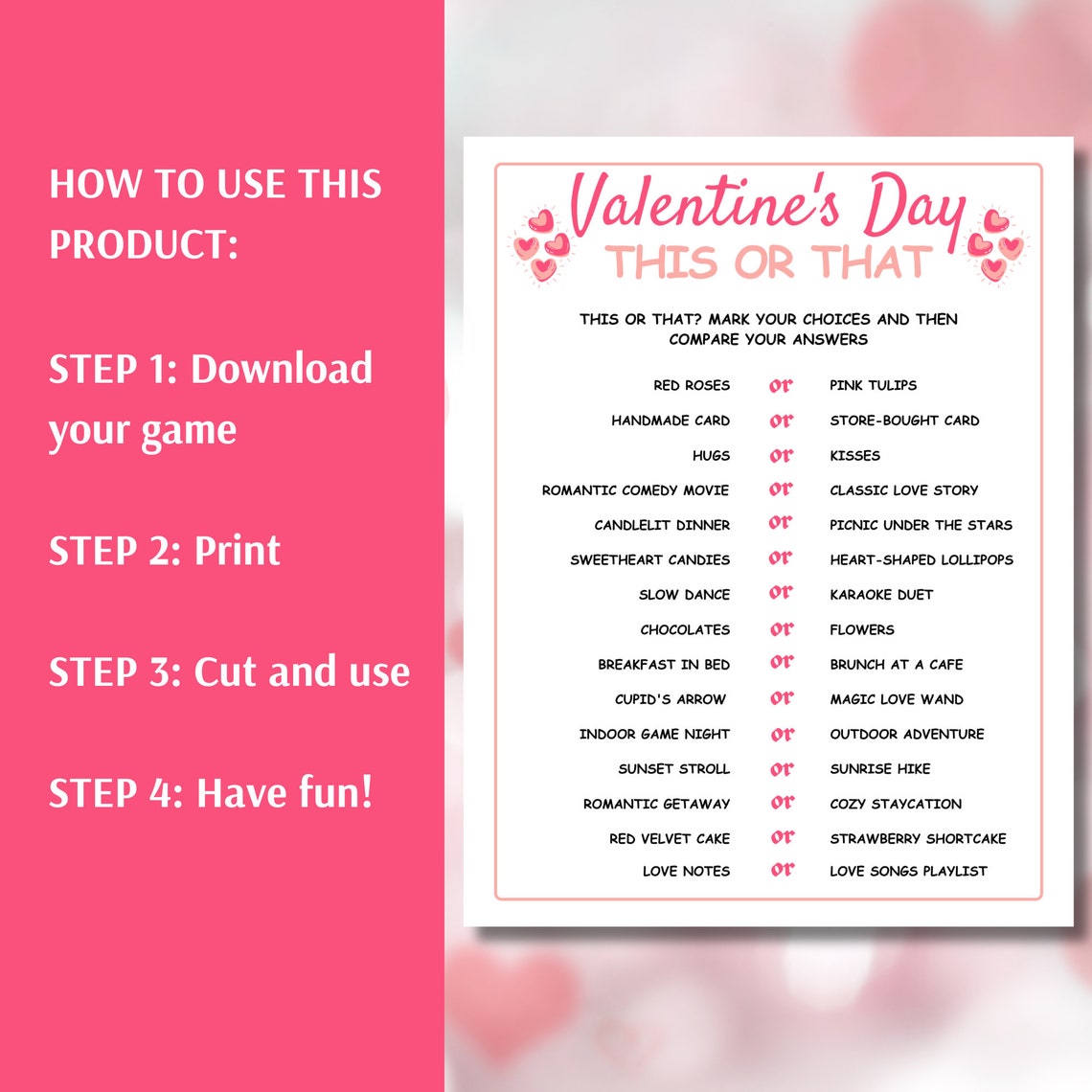 HOW TO USE THIS PRODUCT:

STEP 1: Download your game

STEP 2: Print

STEP 3: Cut and use

STEP 4: Have fun!

Valentine's Day
THIS OR THAT

THIS OR THAT? MARK YOUR CHOICES AND THEN COMPARE YOUR ANSWERS

RED ROSES or PINK TULIPS
HANDMADE CARD or STORE-BOUGHT CARD
HUGS or KISSES
ROMANTIC COMEDY MOVIE or CLASSIC LOVE STORY
CANDLELIT DINNER or PICNIC UNDER THE STARS
SWEETHEART CANDIES or HEART-SHAPED LOLLIPOPS
SLOW DANCE or KARAOKE DUET
CHOCOLATES or FLOWERS
BREAKFAST IN BED or BRUNCH AT A CAFE
CUPID'S ARROW or MAGIC LOVE WAND
INDOOR GAME NIGHT or OUTDOOR ADVENTURE
SUNSET STROLL or SUNRISE HIKE
ROMANTIC GETAWAY or COZY STAYCATION
RED VELVET CAKE or STRAWBERRY SHORTCAKE
LOVE NOTES or LOVE SONGS PLAYLIST